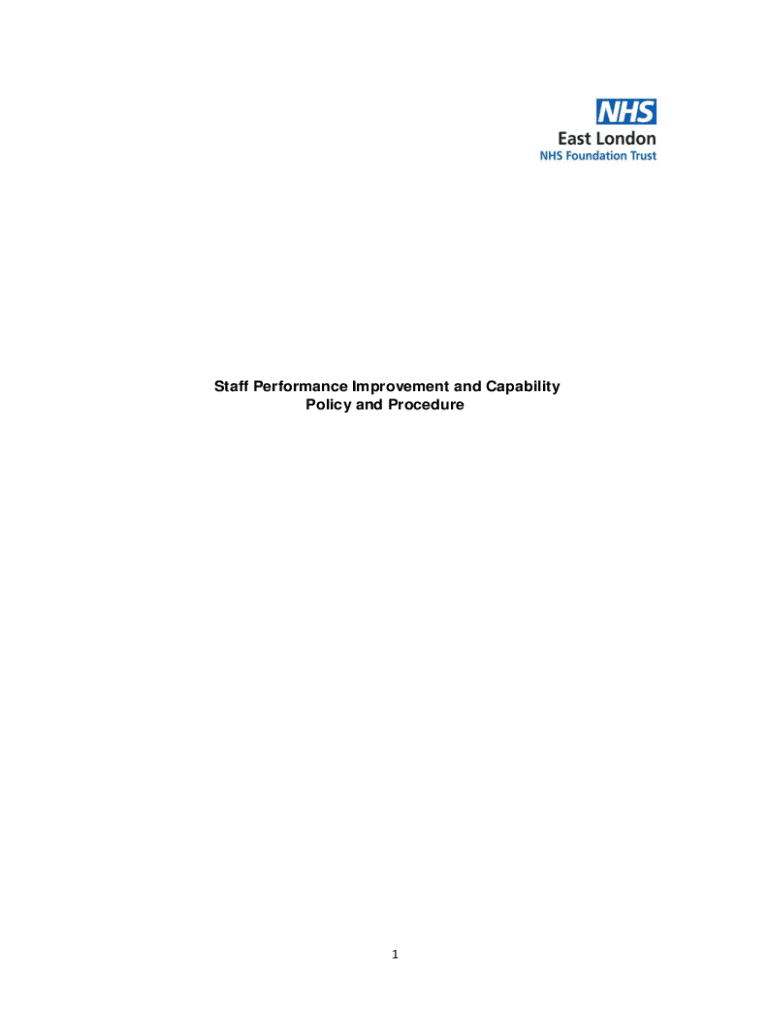 NHS
East London
NHS Foundation Trust

Staff Performance Improvement and Capability
Policy and Procedure

1